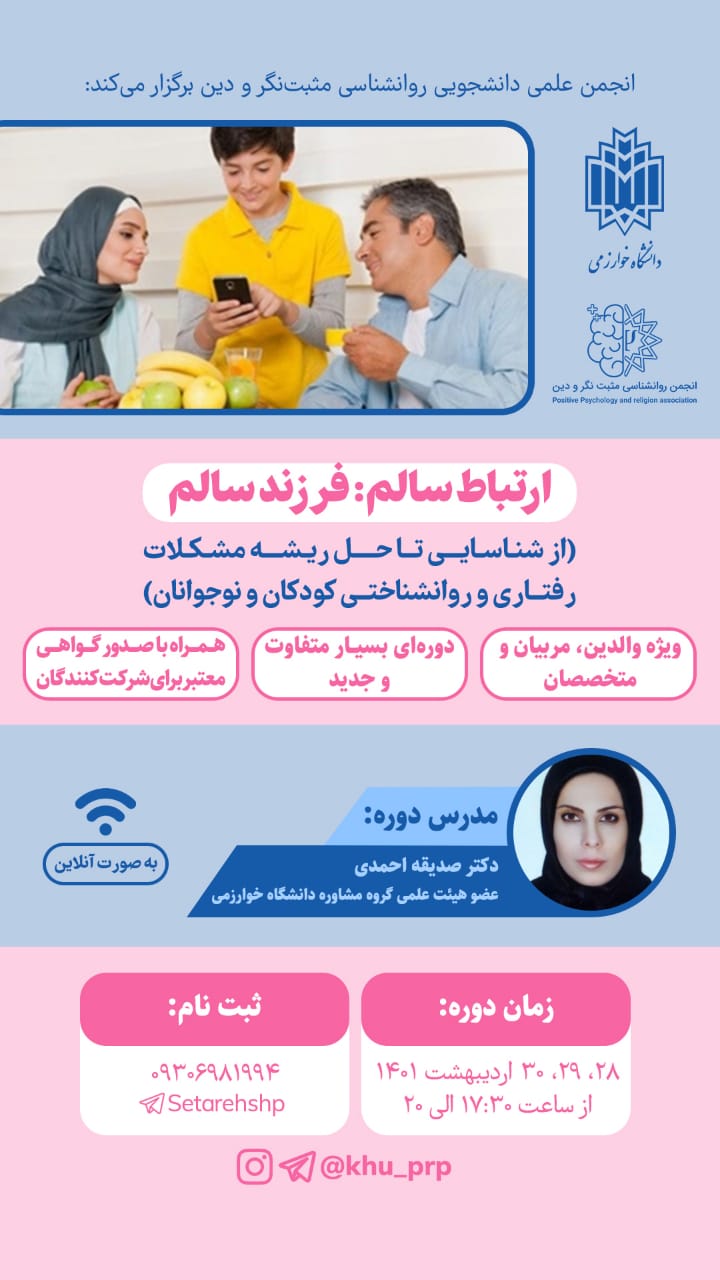 انجمن علمی دانشجویی روانشناسی مثبت‌نگر و دین برگزار می‌کند:

دانشگاه خوارزمی

انجمن روانشناسی مثبت نگر و دین
Positive Psychology and religion association

ارتباط سالم: فرزند سالم

(از شناسایی تا حل ریشه مشکلات رفتاری و روانشناختی کودکان و نوجوانان)

ویژه والدین، مربیان و متخصصان

دوره‌ای بسیار متفاوت و جدید

همراه با صدور گواهی معتبر برای شرکت‌کنندگان

مدرس دوره:
دکتر صدیقه احمدی
عضو هیئت علمی گروه مشاوره دانشگاه خوارزمی

به صورت آنلاین

زمان دوره:
۲۸، ۲۹، ۳۰ اردیبهشت ۱۴۰۱
از ساعت ۱۷:۳۰ الی ۲۰

ثبت نام:
۰۹۳۰۶۹۸۱۹۹۴
Setarehshp

@khu_prp